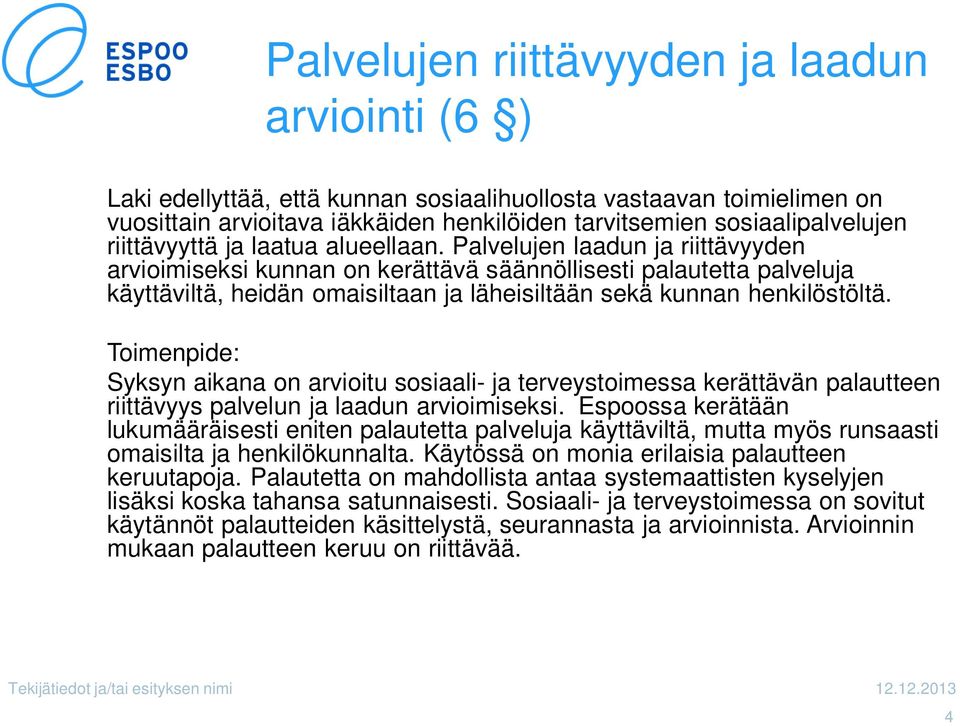 ESPOO
ESBO

Palvelujen riittävyyden ja laadun arviointi (6 §)

Laki edellyttää, että kunnan sosiaalihuollosta vastaavan toimielimen on vuosittain arvioitava iäkkäiden henkilöiden tarvitsemien sosiaalipalvelujen riittävyyttä ja laatua alueellaan. Palvelujen laadun ja riittävyyden arvioimiseksi kunnan on kerättävä säännöllisesti palautetta palveluja käyttäviltä, heidän omaisiltaan ja läheisiltään sekä kunnan henkilöstöltä.

Toimenpide:
Syksyn aikana on arvioitu sosiaali- ja terveystoimessa kerättävän palautteen riittävyys palvelun ja laadun arvioimiseksi. Espoossa kerätään lukumääräisesti eniten palautetta palveluja käyttäviltä, mutta myös runsaasti omaisilta ja henkilökunnalta. Käytössä on monia erilaisia palautteen keruutapoja. Palautetta on mahdollista antaa systemaattisten kyselyjen lisäksi koska tahansa satunnaisesti. Sosiaali- ja terveystoimessa on sovitut käytännöt palautteiden käsittelystä, seurannasta ja arvioinnista. Arvioinnin mukaan palautteen keruu on riittävää.

Tekijätiedot ja/tai esityksen nimi
12.12.2013
4